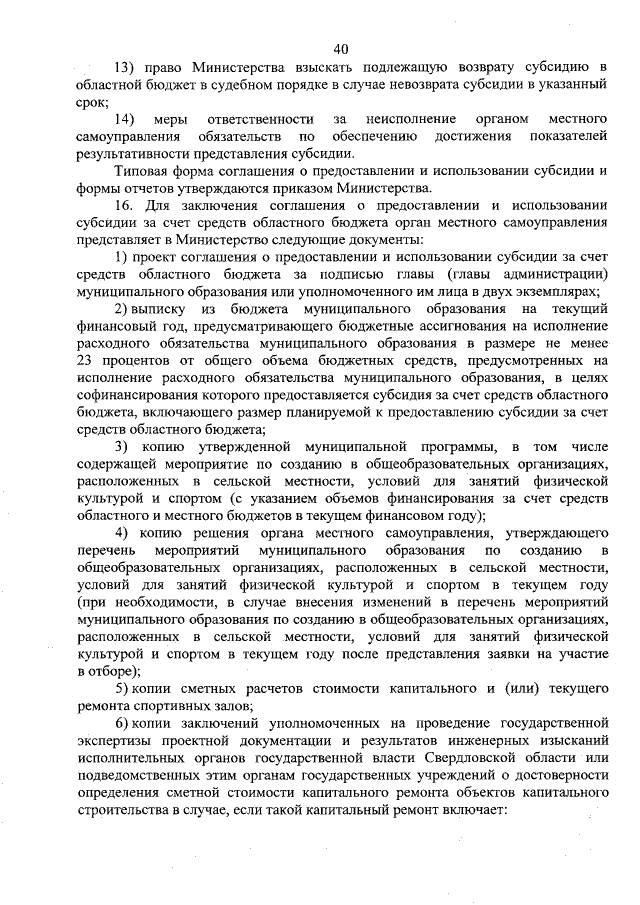 40

13) право Министерства взыскать подлежащую возврату субсидию в областной бюджет в судебном порядке в случае невозврата субсидии в указанный срок;

14) меры ответственности за неисполнение органом местного самоуправления обязательств по обеспечению достижения показателей результативности представления субсидии.

Типовая форма соглашения о предоставлении и использовании субсидии и формы отчетов утверждаются приказом Министерства.

16. Для заключения соглашения о предоставлении и использовании субсидии за счет средств областного бюджета орган местного самоуправления представляет в Министерство следующие документы:

1) проект соглашения о предоставлении и использовании субсидии за счет средств областного бюджета за подписью главы (главы администрации) муниципального образования или уполномоченного им лица в двух экземплярах;

2) выписку из бюджета муниципального образования на текущий финансовый год, предусматривающего бюджетные ассигнования на исполнение расходного обязательства муниципального образования в размере не менее 23 процентов от общего объема бюджетных средств, предусмотренных на исполнение расходного обязательства муниципального образования, в целях софинансирования которого предоставляется субсидия за счет средств областного бюджета, включающего размер планируемой к предоставлению субсидии за счет средств областного бюджета;

3) копию утвержденной муниципальной программы, в том числе содержащей мероприятие по созданию в общеобразовательных организациях, расположенных в сельской местности, условий для занятий физической культурой и спортом (с указанием объемов финансирования за счет средств областного и местного бюджетов в текущем финансовом году);

4) копию решения органа местного самоуправления, утверждающего перечень мероприятий муниципального образования по созданию в общеобразовательных организациях, расположенных в сельской местности, условий для занятий физической культурой и спортом в текущем году (при необходимости, в случае внесения изменений в перечень мероприятий муниципального образования по созданию в общеобразовательных организациях, расположенных в сельской местности, условий для занятий физической культурой и спортом в текущем году после представления заявки на участие в отборе);

5) копии сметных расчетов стоимости капитального и (или) текущего ремонта спортивных залов;

6) копии заключений уполномоченных на проведение государственной экспертизы проектной документации и результатов инженерных изысканий исполнительных органов государственной власти Свердловской области или подведомственных этим органам государственных учреждений о достоверности определения сметной стоимости капитального ремонта объектов капитального строительства в случае, если такой капитальный ремонт включает: